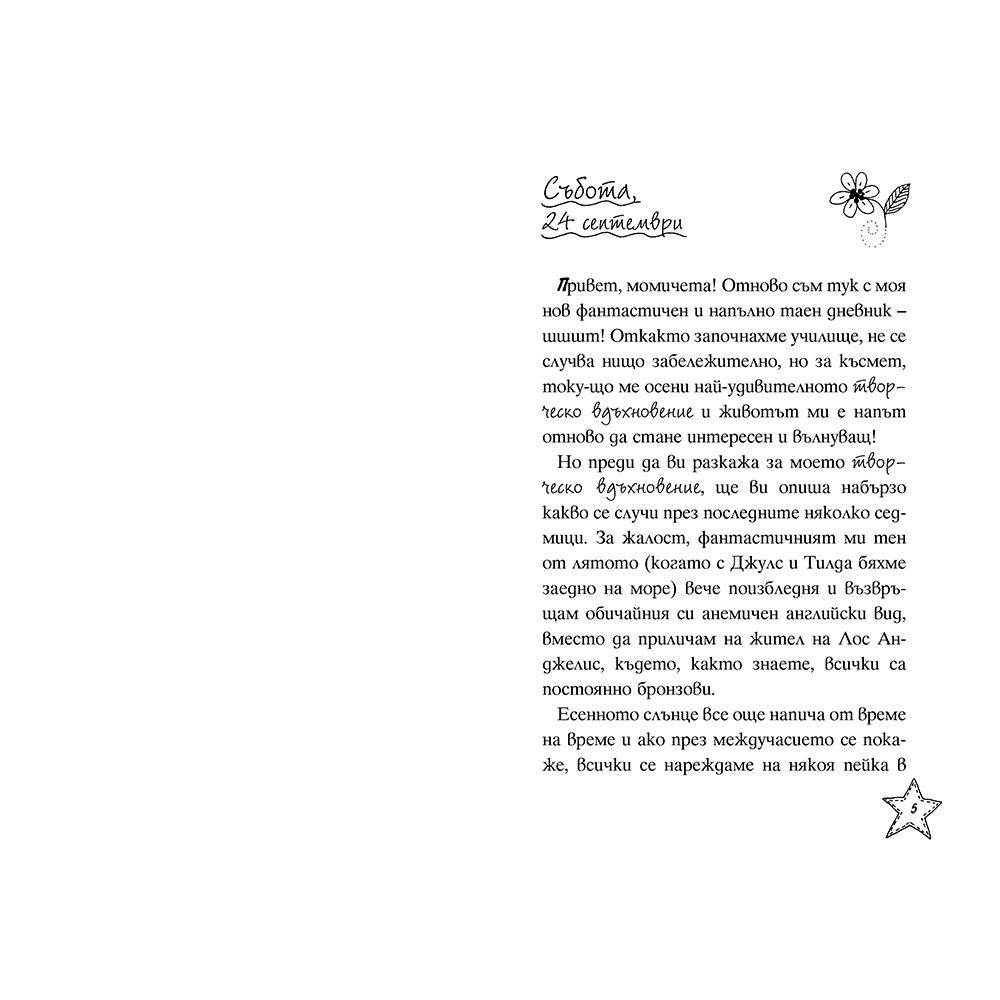 Събота,
24 септември

Привет, момичета! Отново съм тук с моя нов фантастичен и напълно таен дневник – шшшт! Откакто започнахме училище, не се случва нищо забележително, но за късмет, току-що ме осени най-удивителното творческо вдъхновение и животът ми е напът отново да стане интересен и вълнуващ!

Но преди да ви разкажа за моето творческо вдъхновение, ще ви опиша набързо какво се случи през последните няколко седмици. За жалост, фантастичният ми тен от лятото (когато с Джулс и Тилда бяхме заедно на море) вече поизбледня и възвръщам обичайния си анемичен английски вид, вместо да приличам на жител на Лос Анджелис, където, както знаете, всички са постоянно бронзови.

Есенното слънце все още напича от време на време и ако през междучасието се покаже, всички се нареждаме на някоя пейка в

5